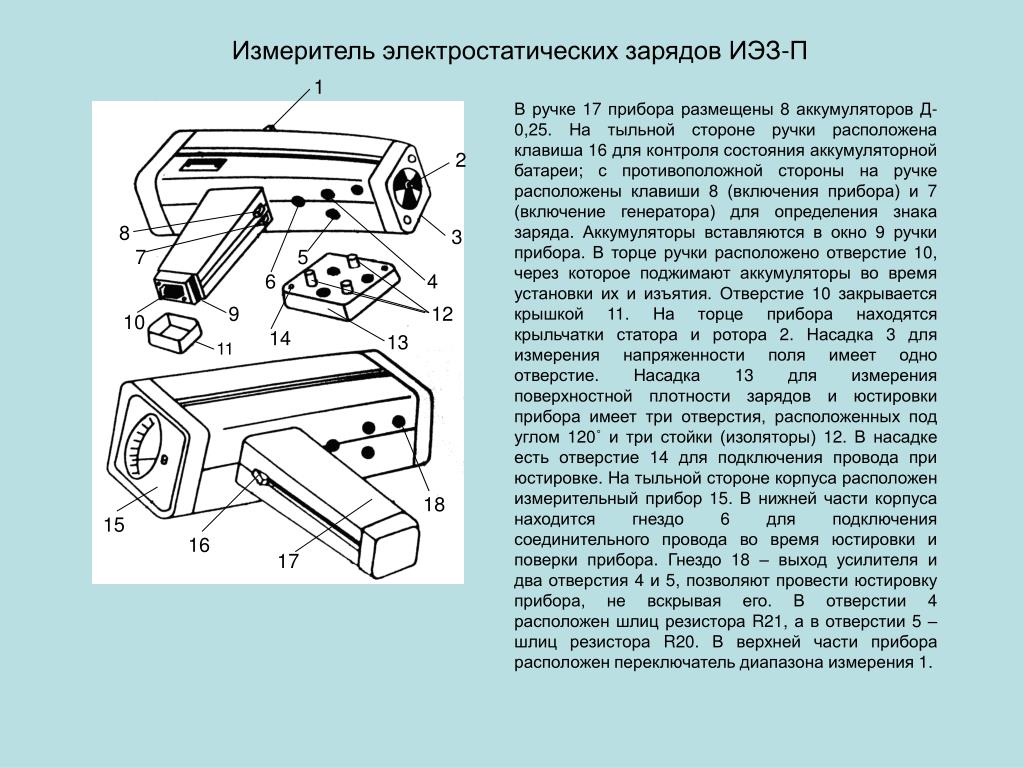 Измеритель электростатических зарядов ИЭЗ-П

1
2
3
4
5
6
7
8
9
10
11
12
13
14
15
16
17
18

В ручке 17 прибора размещены 8 аккумуляторов Д-0,25. На тыльной стороне ручки расположена клавиша 16 для контроля состояния аккумуляторной батареи; с противоположной стороны на ручке расположены клавиши 8 (включения прибора) и 7 (включение генератора) для определения знака заряда. Аккумуляторы вставляются в окно 9 ручки прибора. В торце ручки расположено отверстие 10, через которое поджимают аккумуляторы во время установки их и изъятия. Отверстие 10 закрывается крышкой 11. На торце прибора находятся крыльчатки статора и ротора 2. Насадка 3 для измерения напряженности поля имеет одно отверстие. Насадка 13 для измерения поверхностной плотности зарядов и юстировки прибора имеет три отверстия, расположенных под углом 120˚ и три стойки (изоляторы) 12. В насадке есть отверстие 14 для подключения провода при юстировке. На тыльной стороне корпуса расположен измерительный прибор 15. В нижней части корпуса находится гнездо 6 для подключения соединительного провода во время юстировки и поверки прибора. Гнездо 18 – выход усилителя и два отверстия 4 и 5, позволяют провести юстировку прибора, не вскрывая его. В отверстии 4 расположен шлиц резистора R21, а в отверстии 5 – шлиц резистора R20. В верхней части прибора расположен переключатель диапазона измерения 1.